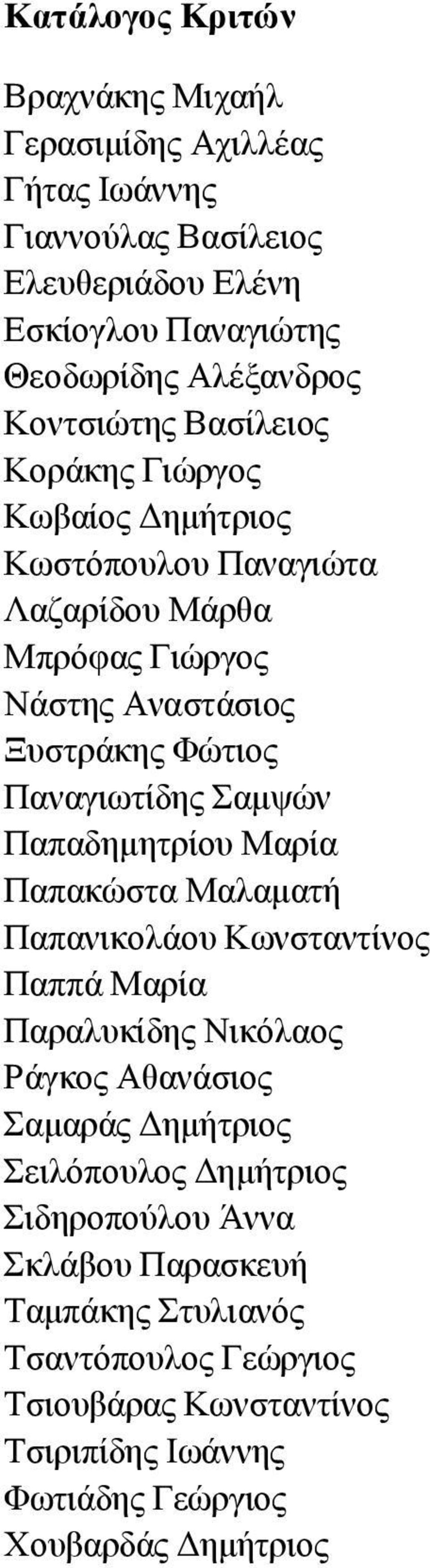 Κατάλογος Κριτών

Βραχνάκης Μιχαήλ
Γερασιμίδης Αχιλλέας
Γήτας Ιωάννης
Γιαννούλας Βασίλειος
Ελευθεριάδου Ελένη
Εσκίογλου Παναγιώτης
Θεοδωρίδης Αλέξανδρος
Κοντσιώτης Βασίλειος
Κοράκης Γιώργος
Κωβαίος Δημήτριος
Κωστόπουλου Παναγιώτα
Λαζαρίδου Μάρθα
Μπρόφας Γιώργος
Νάστης Αναστάσιος
Ξυστράκης Φώτιος
Παναγιωτίδης Σαμψών
Παπαδημητρίου Μαρία
Παπακώστα Μαλαματή
Παπανικολάου Κωνσταντίνος
Παππά Μαρία
Παραλυκίδης Νικόλαος
Ράγκος Αθανάσιος
Σαμαράς Δημήτριος
Σειλόπουλος Δημήτριος
Σιδηροπούλου Άννα
Σκλάβου Παρασκευή
Ταμπάκης Στυλιανός
Τσαντόπουλος Γεώργιος
Τσιουβάρας Κωνσταντίνος
Τσιριπίδης Ιωάννης
Φωτιάδης Γεώργιος
Χουβαρδάς Δημήτριος